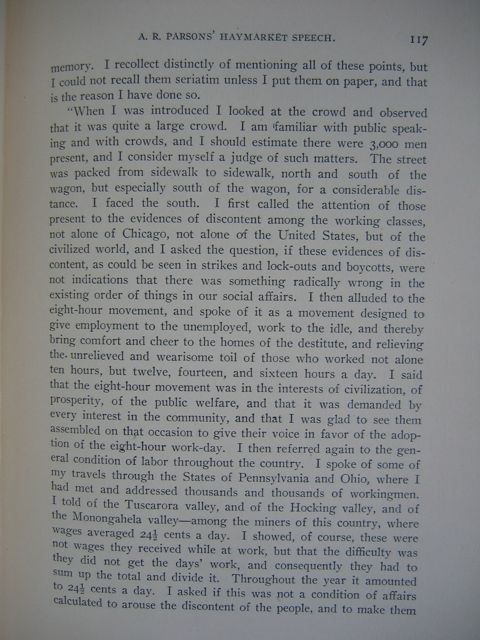 A. R. PARSONS' HAYMARKET SPEECH. 117

memory. I recollect distinctly of mentioning all of these points, but I could not recall them seriatim unless I put them on paper, and that is the reason I have done so.

"When I was introduced I looked at the crowd and observed that it was quite a large crowd. I am familiar with public speaking and with crowds, and I should estimate there were 3,000 men present, and I consider myself a judge of such matters. The street was packed from sidewalk to sidewalk, north and south of the wagon, but especially south of the wagon, for a considerable distance. I faced the south. I first called the attention of those present to the evidences of discontent among the working classes, not alone of Chicago, not alone of the United States, but of the civilized world, and I asked the question, if these evidences of discontent, as could be seen in strikes and lock-outs and boycotts, were not indications that there was something radically wrong in the existing order of things in our social affairs. I then alluded to the eight-hour movement, and spoke of it as a movement designed to give employment to the unemployed, work to the idle, and thereby bring comfort and cheer to the homes of the destitute, and relieving the unrelieved and wearisome toil of those who worked not alone ten hours, but twelve, fourteen, and sixteen hours a day. I said that the eight-hour movement was in the interests of civilization, of prosperity, of the public welfare, and that it was demanded by every interest in the community, and that I was glad to see them assembled on that occasion to give their voice in favor of the adoption of the eight-hour work-day. I then referred again to the general condition of labor throughout the country. I spoke of some of my travels through the States of Pennsylvania and Ohio, where I had met and addressed thousands and thousands of workingmen. I told of the Tuscarora valley, and of the Hocking valley, and of the Monongahela valley—among the miners of this country, where wages averaged $24\frac{1}{2}$ cents a day. I showed, of course, these were not wages they received while at work, but that the difficulty was they did not get the days' work, and consequently they had to sum up the total and divide it. Throughout the year it amounted to $24\frac{1}{2}$ cents a day. I asked if this was not a condition of affairs calculated to arouse the discontent of the people, and to make them